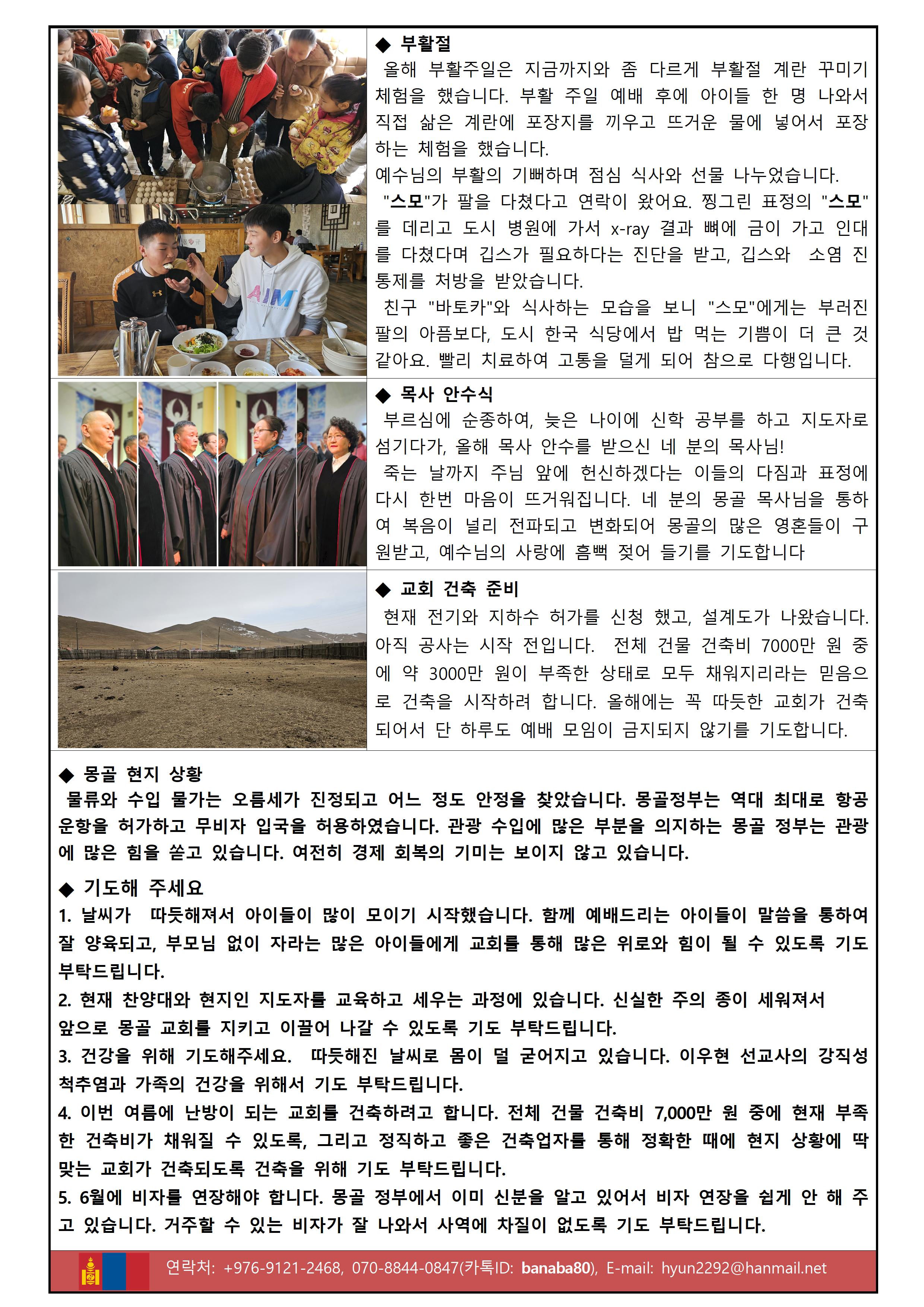 ◆ 부활절

올해 부활주일은 지금까지와 좀 다르게 부활절 계란 꾸미기 체험을 했습니다. 부활 주일 예배 후에 아이들 한 명 나와서 직접 삶은 계란에 포장지를 끼우고 뜨거운 물에 넣어서 포장하는 체험을 했습니다.

예수님의 부활의 기뻐하며 점심 식사와 선물 나누었습니다.

"스모"가 팔을 다쳤다고 연락이 왔어요. 찡그린 표정의 "스모"를 데리고 도시 병원에 가서 x-ray 결과 뼈에 금이 가고 인대를 다쳤다며 깁스가 필요하다는 진단을 받고, 깁스와 소염 진통제를 처방을 받았습니다.

친구 "바토카"와 식사하는 모습을 보니 "스모"에게는 부러진 팔의 아픔보다, 도시 한국 식당에서 밥 먹는 기쁨이 더 큰 것 같아요. 빨리 치료하여 고통을 덜게 되어 참으로 다행입니다.

◆ 목사 안수식

부르심에 순종하여, 늦은 나이에 신학 공부를 하고 지도자로 섬기다가, 올해 목사 안수를 받으신 네 분의 목사님!

죽는 날까지 주님 앞에 헌신하겠다는 이들의 다짐과 표정에 다시 한번 마음이 뜨거워집니다. 네 분의 몽골 목사님을 통하여 복음이 널리 전파되고 변화되어 몽골의 많은 영혼들이 구원받고, 예수님의 사랑에 흠뻑 젖어 들기를 기도합니다

◆ 교회 건축 준비

현재 전기와 지하수 허가를 신청 했고, 설계도가 나왔습니다. 아직 공사는 시작 전입니다. 전체 건물 건축비 7000만 원 중에 약 3000만 원이 부족한 상태로 모두 채워지리라는 믿음으로 건축을 시작하려 합니다. 올해에는 꼭 따듯한 교회가 건축되어서 단 하루도 예배 모임이 금지되지 않기를 기도합니다.

◆ 몽골 현지 상황

물류와 수입 물가는 오름세가 진정되고 어느 정도 안정을 찾았습니다. 몽골정부는 역대 최대로 항공 운항을 허가하고 무비자 입국을 허용하였습니다. 관광 수입에 많은 부분을 의지하는 몽골 정부는 관광에 많은 힘을 쏟고 있습니다. 여전히 경제 회복의 기미는 보이지 않고 있습니다.

◆ 기도해 주세요

1. 날씨가 따듯해져서 아이들이 많이 모이기 시작했습니다. 함께 예배드리는 아이들이 말씀을 통하여 잘 양육되고, 부모님 없이 자라는 많은 아이들에게 교회를 통해 많은 위로와 힘이 될 수 있도록 기도 부탁드립니다.

2. 현재 찬양대와 현지인 지도자를 교육하고 세우는 과정에 있습니다. 신실한 주의 종이 세워져서 앞으로 몽골 교회를 지키고 이끌어 나갈 수 있도록 기도 부탁드립니다.

3. 건강을 위해 기도해주세요. 따듯해진 날씨로 몸이 덜 굳어지고 있습니다. 이우현 선교사의 강직성 척추염과 가족의 건강을 위해서 기도 부탁드립니다.

4. 이번 여름에 난방이 되는 교회를 건축하려고 합니다. 전체 건물 건축비 7,000만 원 중에 현재 부족한 건축비가 채워질 수 있도록, 그리고 정직하고 좋은 건축업자를 통해 정확한 때에 현지 상황에 딱 맞는 교회가 건축되도록 건축을 위해 기도 부탁드립니다.

5. 6월에 비자를 연장해야 합니다. 몽골 정부에서 이미 신분을 알고 있어서 비자 연장을 쉽게 안 해 주고 있습니다. 거주할 수 있는 비자가 잘 나와서 사역에 차질이 없도록 기도 부탁드립니다.

연락처: +976-9121-2468, 070-8844-0847(카톡ID: banaba80), E-mail: hyun2292@hanmail.net